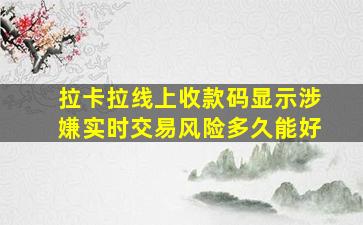 拉卡拉线上收款码显示涉嫌实时交易风险多久能好